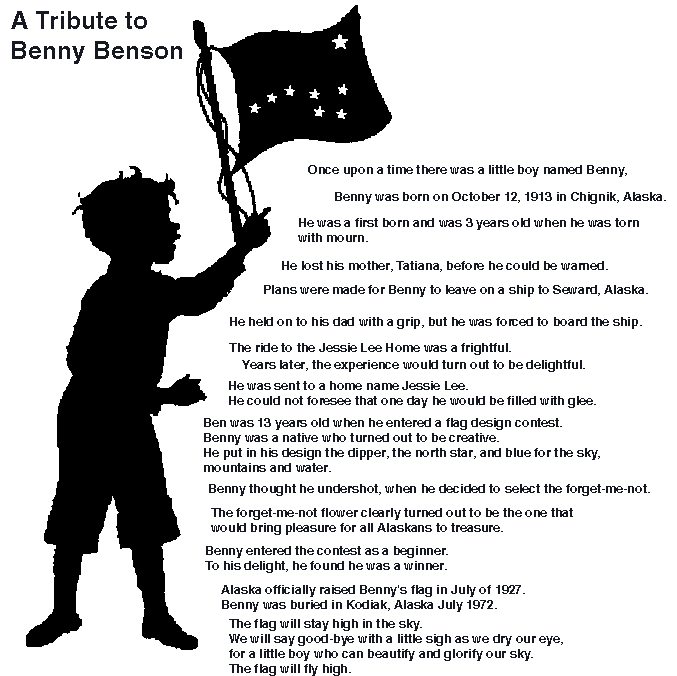 A Tribute to
Benny Benson

Once upon a time there was a little boy named Benny,

Benny was born on October 12, 1913 in Chignik, Alaska.

He was a first born and was 3 years old when he was torn
with mourn.

He lost his mother, Tatiana, before he could be warned.

Plans were made for Benny to leave on a ship to Seward, Alaska.

He held on to his dad with a grip, but he was forced to board the ship.

The ride to the Jessie Lee Home was a frightful.
Years later, the experience would turn out to be delightful.

He was sent to a home name Jessie Lee.
He could not foresee that one day he would be filled with glee.

Ben was 13 years old when he entered a flag design contest.
Benny was a native who turned out to be creative.
He put in his design the dipper, the north star, and blue for the sky,
mountains and water.

Benny thought he undershot, when he decided to select the forget-me-not.

The forget-me-not flower clearly turned out to be the one that
would bring pleasure for all Alaskans to treasure.

Benny entered the contest as a beginner.
To his delight, he found he was a winner.

Alaska officially raised Benny's flag in July of 1927.
Benny was buried in Kodiak, Alaska July 1972.

The flag will stay high in the sky.
We will say good-bye with a little sigh as we dry our eye,
for a little boy who can beautify and glorify our sky.
The flag will fly high.